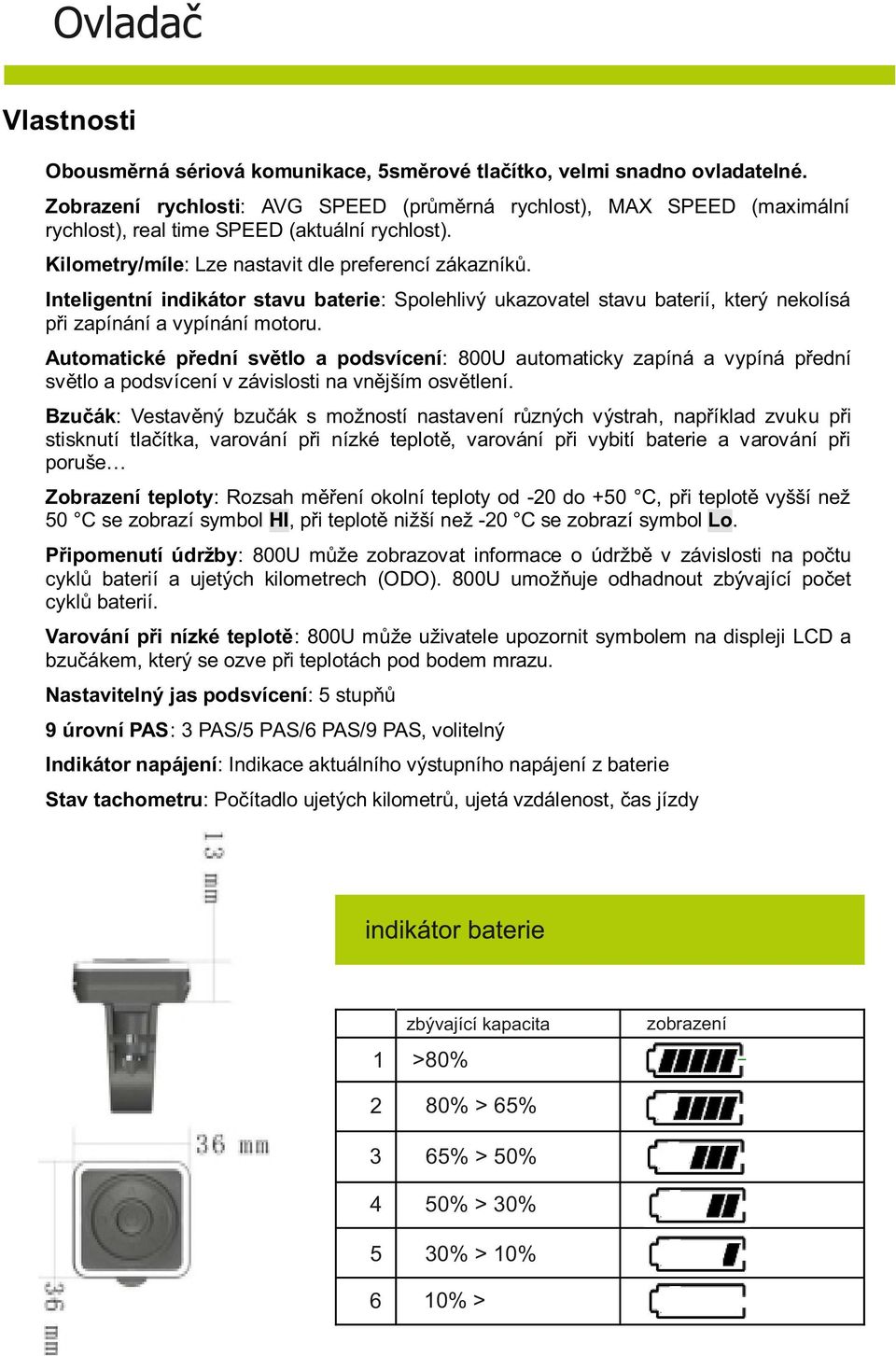 Ovladač

Vlastnosti

Obousměrná sériová komunikace, 5směrové tlačítko, velmi snadno ovladatelné.

Zobrazení rychlosti: AVG SPEED (průměrná rychlost), MAX SPEED (maximální rychlost), real time SPEED (aktuální rychlost).

Kilometry/míle: Lze nastavit dle preferencí zákazníků.

Inteligentní indikátor stavu baterie: Spolehlivý ukazovatel stavu baterií, který nekolísá při zapínání a vypínání motoru.

Automatické přední světlo a podsvícení: 800U automaticky zapíná a vypíná přední světlo a podsvícení v závislosti na vnějším osvětlení.

Bzučák: Vestavěný bzučák s možností nastavení různých výstrah, například zvuku při stisknutí tlačítka, varování při nízké teplotě, varování při vybití baterie a varování při poruše…

Zobrazení teploty: Rozsah měření okolní teploty od -20 do +50 °C, při teplotě vyšší než 50 °C se zobrazí symbol HI, při teplotě nižší než -20 °C se zobrazí symbol Lo.

Připomenutí údržby: 800U může zobrazovat informace o údržbě v závislosti na počtu cyklů baterií a ujetých kilometrech (ODO). 800U umožňuje odhadnout zbývající počet cyklů baterií.

Varování při nízké teplotě: 800U může uživatele upozornit symbolem na displeji LCD a bzučákem, který se ozve při teplotách pod bodem mrazu.

Nastavitelný jas podsvícení: 5 stupňů

9 úrovní PAS: 3 PAS/5 PAS/6 PAS/9 PAS, volitelný

Indikátor napájení: Indikace aktuálního výstupního napájení z baterie

Stav tachometru: Počítadlo ujetých kilometrů, ujetá vzdálenost, čas jízdy

13 mm

36 mm

36 mm

indikátor baterie

| | zbývající kapacita | zobrazení |
|---|---|---|
| 1 | >80% | |
| 2 | 80% > 65% | |
| 3 | 65% > 50% | |
| 4 | 50% > 30% | |
| 5 | 30% > 10% | |
| 6 | 10% > | |